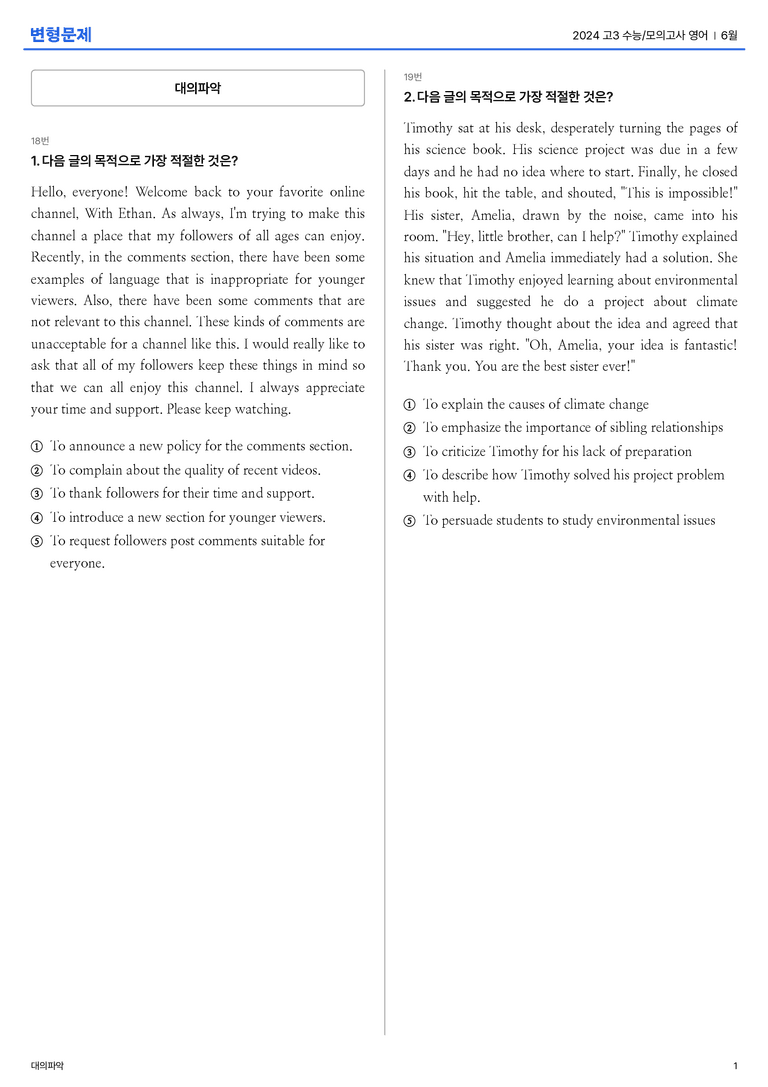 변형문제

2024 고3 수능/모의고사 영어 | 6월

대의파악

18번

1. 다음 글의 목적으로 가장 적절한 것은?

Hello, everyone! Welcome back to your favorite online channel, With Ethan. As always, I'm trying to make this channel a place that my followers of all ages can enjoy. Recently, in the comments section, there have been some examples of language that is inappropriate for younger viewers. Also, there have been some comments that are not relevant to this channel. These kinds of comments are unacceptable for a channel like this. I would really like to ask that all of my followers keep these things in mind so that we can all enjoy this channel. I always appreciate your time and support. Please keep watching.

① To announce a new policy for the comments section.
② To complain about the quality of recent videos.
③ To thank followers for their time and support.
④ To introduce a new section for younger viewers.
⑤ To request followers post comments suitable for everyone.

19번

2. 다음 글의 목적으로 가장 적절한 것은?

Timothy sat at his desk, desperately turning the pages of his science book. His science project was due in a few days and he had no idea where to start. Finally, he closed his book, hit the table, and shouted, "This is impossible!" His sister, Amelia, drawn by the noise, came into his room. "Hey, little brother, can I help?" Timothy explained his situation and Amelia immediately had a solution. She knew that Timothy enjoyed learning about environmental issues and suggested he do a project about climate change. Timothy thought about the idea and agreed that his sister was right. "Oh, Amelia, your idea is fantastic! Thank you. You are the best sister ever!"

① To explain the causes of climate change
② To emphasize the importance of sibling relationships
③ To criticize Timothy for his lack of preparation
④ To describe how Timothy solved his project problem with help.
⑤ To persuade students to study environmental issues

대의파악

1